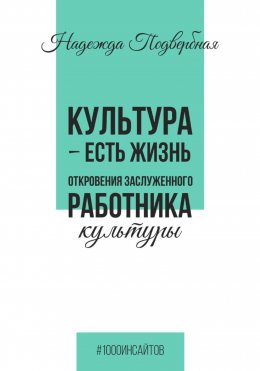 Надежда Подвербная

КУЛЬТУРА – ЕСТЬ ЖИЗНЬ

ОТКРОВЕНИЯ ЗАСЛУЖЕННОГО РАБОТНИКА культуры

#1000ИНСАЙТОВ